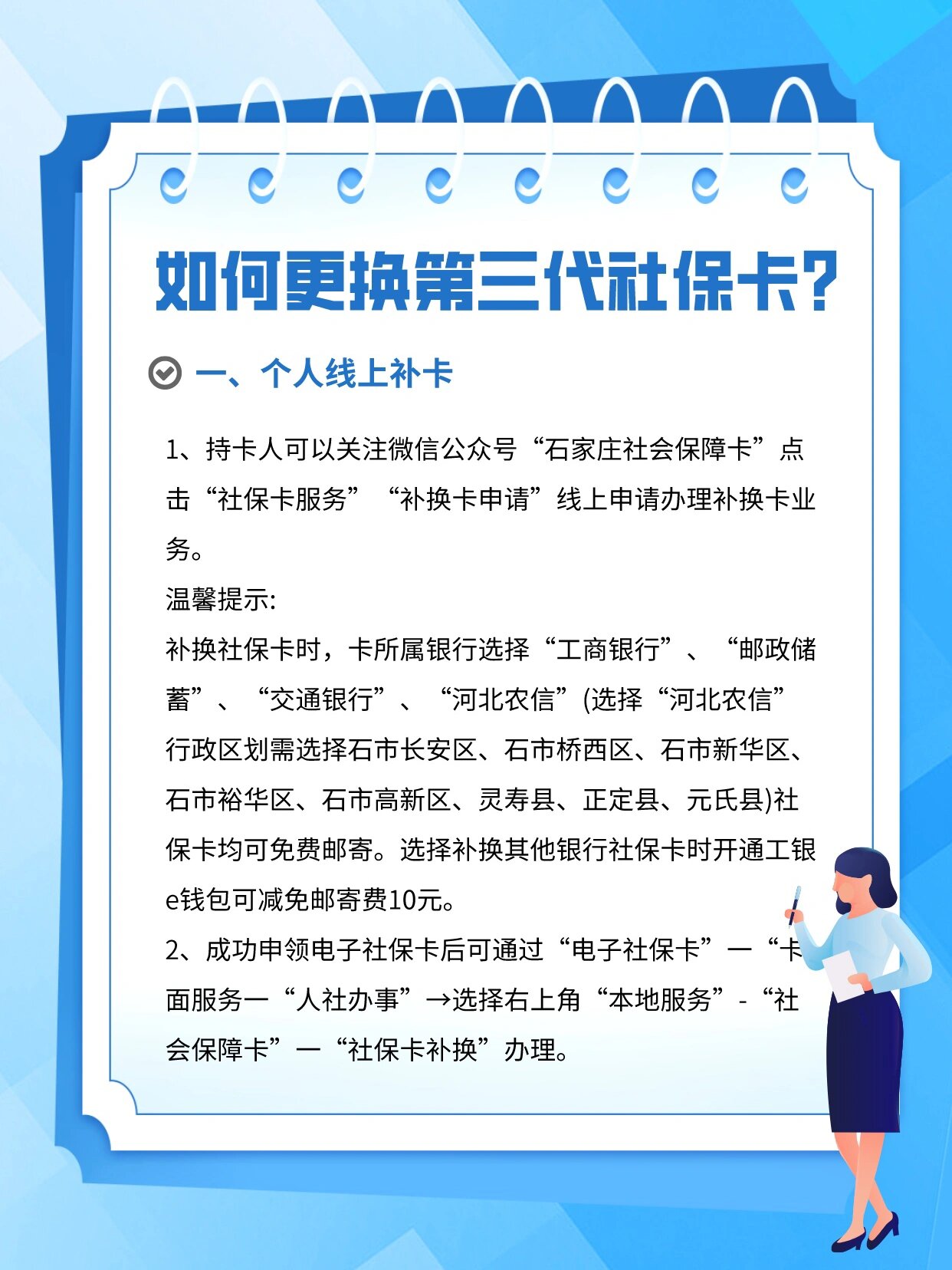 如何更换第三代社保卡?

一、个人线上补卡

1、持卡人可以关注微信公众号“石家庄社会保障卡”点击“社保卡服务”“补换卡申请”线上申请办理补换卡业务。

温馨提示:

补换社保卡时，卡所属银行选择“工商银行”、“邮政储蓄”、“交通银行”、“河北农信”(选择“河北农信”行政区划需选择石市长安区、石市桥西区、石市新华区、石市裕华区、石市高新区、灵寿县、正定县、元氏县)社保卡均可免费邮寄。选择补换其他银行社保卡时开通工银e钱包可减免邮寄费10元。

2、成功申领电子社保卡后可通过“电子社保卡”一“卡面服务一“人社办事”→选择右上角“本地服务”-“社会保障卡”一“社保卡补换”办理。